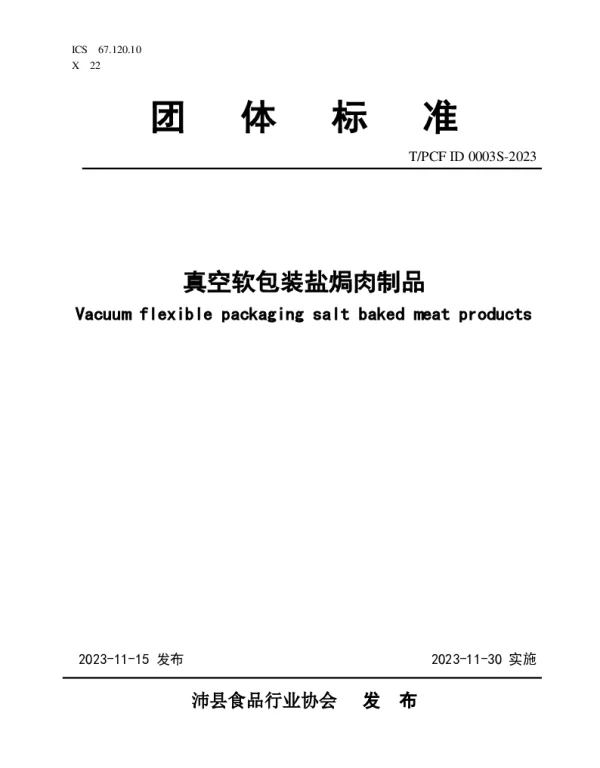 ICS 67.120.10
X 22

团 体 标 准

T/PCF ID 0003S-2023

真空软包装盐焗肉制品
Vacuum flexible packaging salt baked meat products

2023-11-15 发布

2023-11-30 实施

沛县食品行业协会 发 布